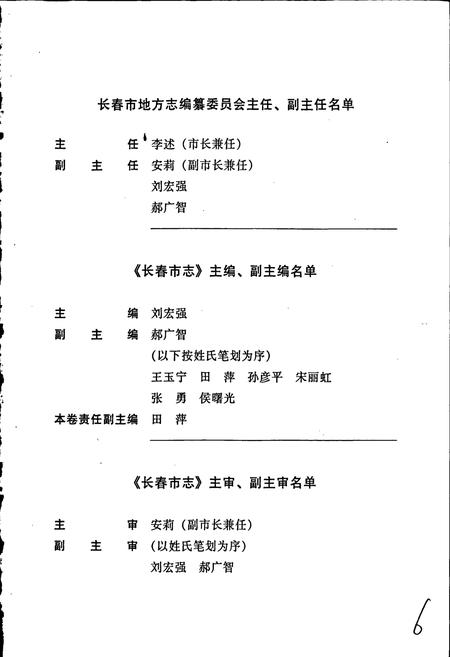 长春市地方志编纂委员会主任、副主任名单

主　　任　李述（市长兼任）
副 主 任　安莉（副市长兼任）
　　　　　刘宏强
　　　　　郝广智

《长春市志》主编、副主编名单

主　　编　刘宏强
副 主 编　郝广智
　　　　　（以下按姓氏笔划为序）
　　　　　王玉宁　田　萍　孙彦平　宋丽虹
　　　　　张　勇　侯曙光
本卷责任副主编　田　萍

《长春市志》主审、副主审名单

主　　审　安莉（副市长兼任）
副 主 审　（以姓氏笔划为序）
　　　　　刘宏强　郝广智

6